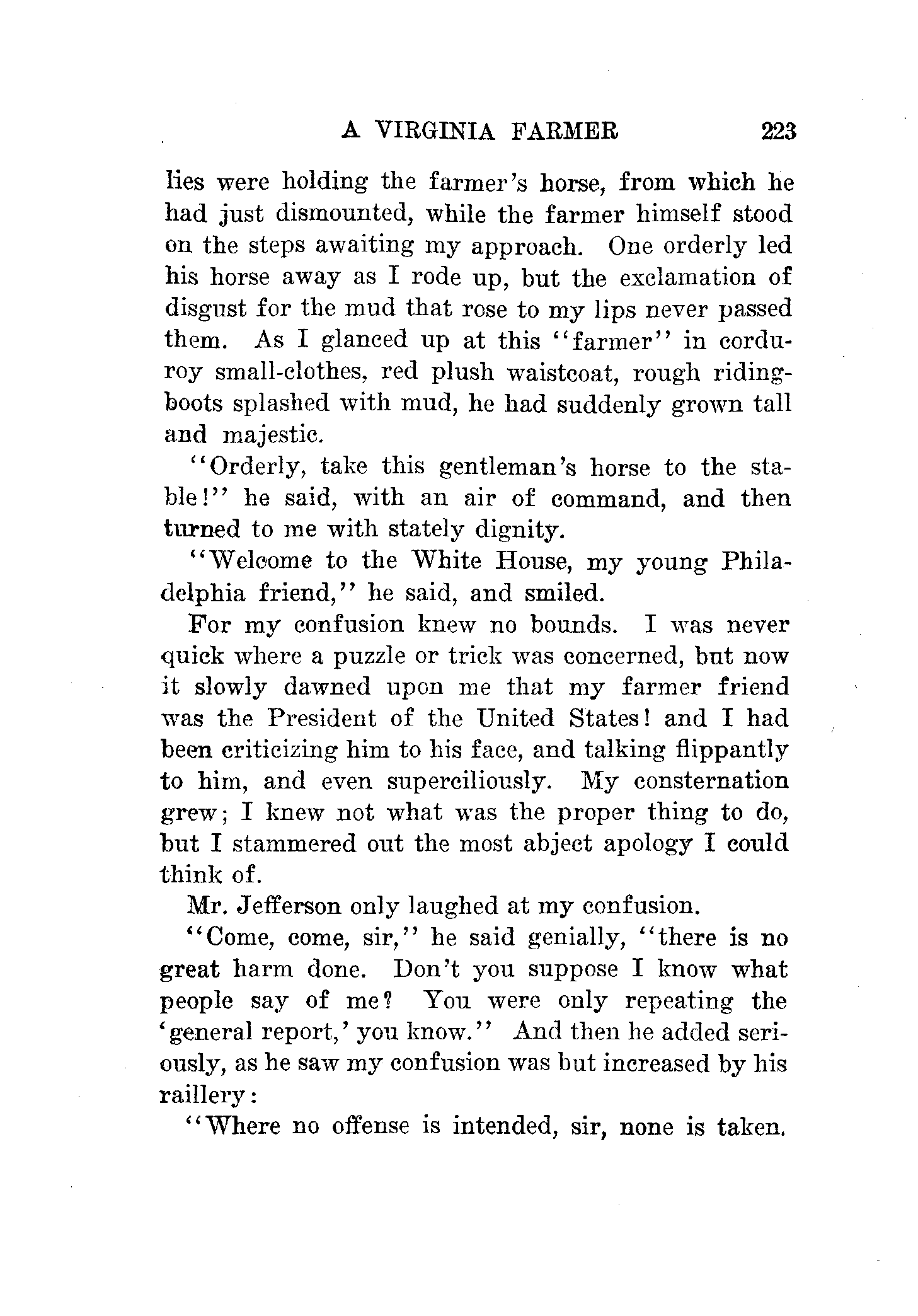 A VIRGINIA FARMER 223

lies were holding the farmer's horse, from which he had just dismounted, while the farmer himself stood on the steps awaiting my approach. One orderly led his horse away as I rode up, but the exclamation of disgust for the mud that rose to my lips never passed them. As I glanced up at this "farmer" in corduroy small-clothes, red plush waistcoat, rough riding-boots splashed with mud, he had suddenly grown tall and majestic.

"Orderly, take this gentleman's horse to the stable!" he said, with an air of command, and then turned to me with stately dignity.

"Welcome to the White House, my young Philadelphia friend," he said, and smiled.

For my confusion knew no bounds. I was never quick where a puzzle or trick was concerned, but now it slowly dawned upon me that my farmer friend was the President of the United States! and I had been criticizing him to his face, and talking flippantly to him, and even superciliously. My consternation grew; I knew not what was the proper thing to do, but I stammered out the most abject apology I could think of.

Mr. Jefferson only laughed at my confusion.

"Come, come, sir," he said genially, "there is no great harm done. Don't you suppose I know what people say of me? You were only repeating the 'general report,' you know." And then he added seriously, as he saw my confusion was but increased by his raillery:

"Where no offense is intended, sir, none is taken.